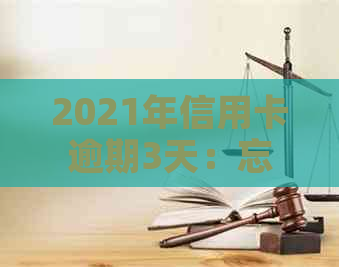 2021年信用卡逾期3天：忘